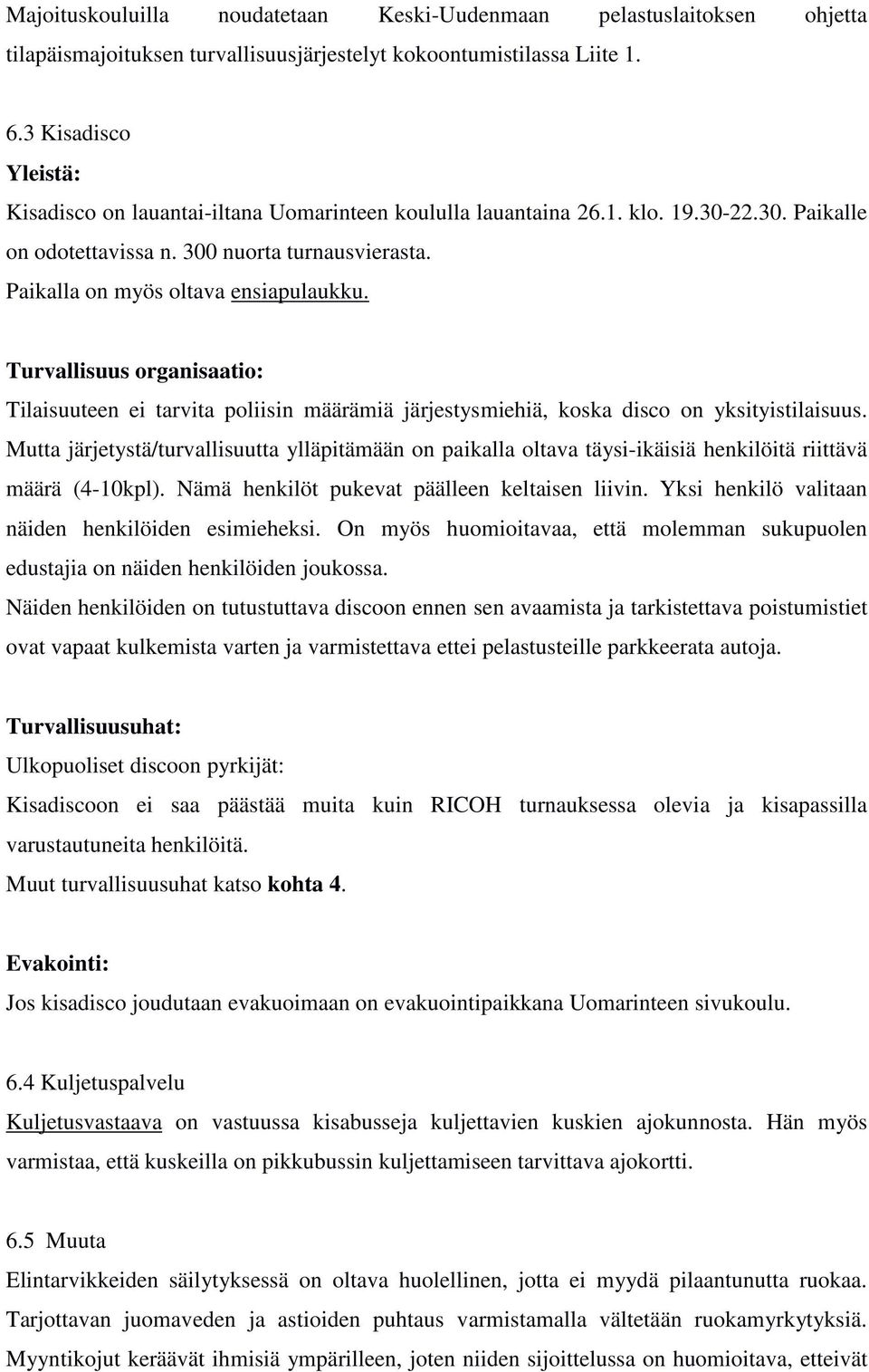 Majoituskouluilla noudatetaan Keski-Uudenmaan pelastuslaitoksen ohjetta tilapäismajoituksen turvallisuusjärjestelyt kokoontumistilassa Liite 1.

6.3 Kisadisco
Yleistä:
Kisadisco on lauantai-iltana Uomarinteen koululla lauantaina 26.1. klo. 19.30-22.30. Paikalle on odotettavissa n. 300 nuorta turnausvierasta.
Paikalla on myös oltava ensiapulaukku.

Turvallisuus organisaatio:
Tilaisuuteen ei tarvita poliisin määrämiä järjestysmiehiä, koska disco on yksityistilaisuus. Mutta järjetystä/turvallisuutta ylläpitämään on paikalla oltava täysi-ikäisiä henkilöitä riittävä määrä (4-10kpl). Nämä henkilöt pukevat päälleen keltaisen liivin. Yksi henkilö valitaan näiden henkilöiden esimieheksi. On myös huomioitavaa, että molemman sukupuolen edustajia on näiden henkilöiden joukossa.
Näiden henkilöiden on tutustuttava discoon ennen sen avaamista ja tarkistettava poistumistiet ovat vapaat kulkemista varten ja varmistettava ettei pelastusteille parkkeerata autoja.

Turvallisuusuhat:
Ulkopuoliset discoon pyrkijät:
Kisadiscoon ei saa päästää muita kuin RICOH turnauksessa olevia ja kisapassilla varustautuneita henkilöitä.
Muut turvallisuusuhat katso kohta 4.

Evakointi:
Jos kisadisco joudutaan evakuoimaan on evakuointipaikkana Uomarinteen sivukoulu.

6.4 Kuljetuspalvelu
Kuljetusvastaava on vastuussa kisabusseja kuljettavien kuskien ajokunnosta. Hän myös varmistaa, että kuskeilla on pikkubussin kuljettamiseen tarvittava ajokortti.

6.5 Muuta
Elintarvikkeiden säilytyksessä on oltava huolellinen, jotta ei myydä pilaantunutta ruokaa. Tarjottavan juomaveden ja astioiden puhtaus varmistamalla vältetään ruokamyrkytyksiä. Myyntikojut keräävät ihmisiä ympärilleen, joten niiden sijoittelussa on huomioitava, etteivät